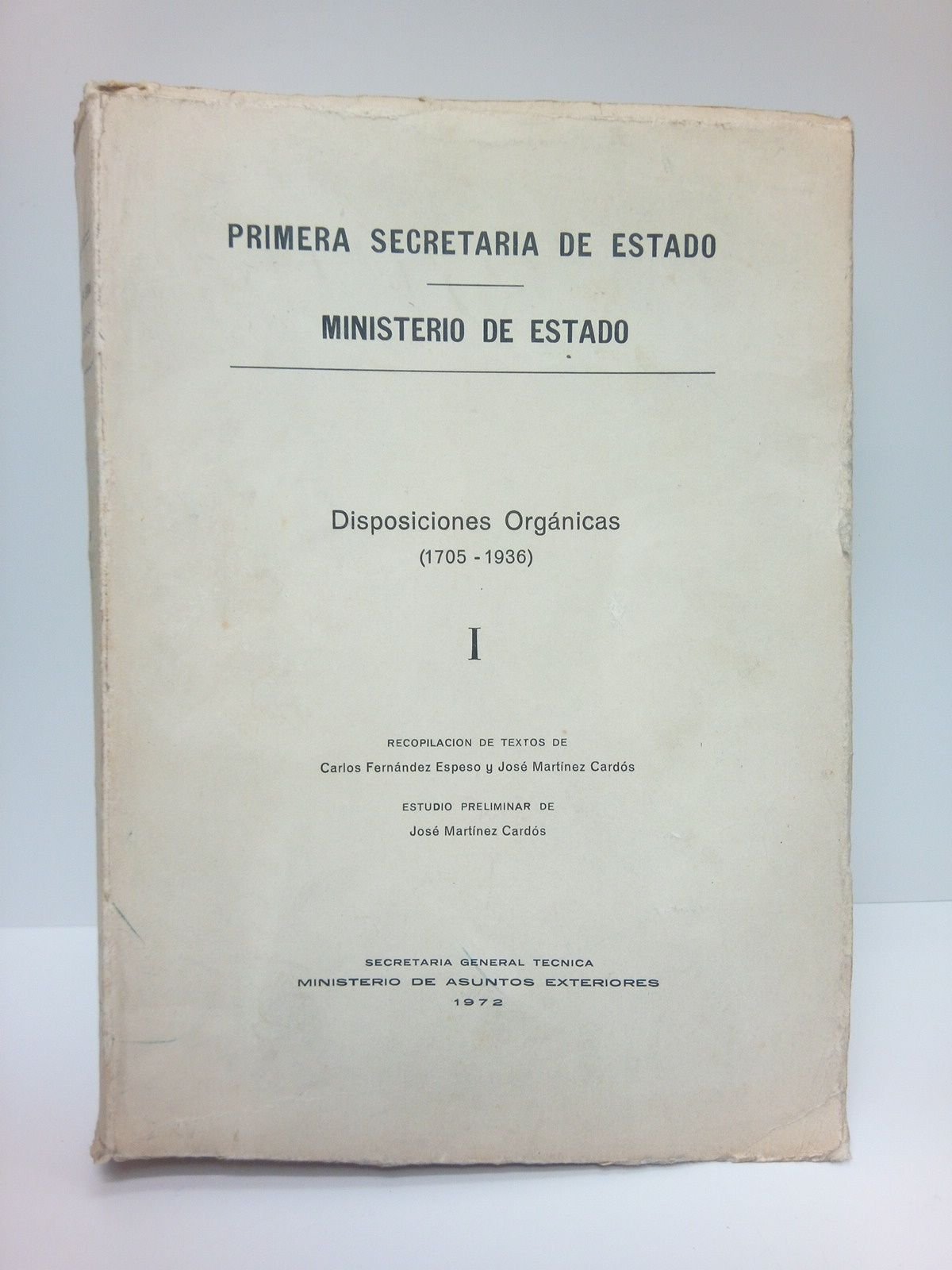 PRIMERA SECRETARIA DE ESTADO

MINISTERIO DE ESTADO

Disposiciones Orgánicas
(1705 - 1936)

I

RECOPILACION DE TEXTOS DE
Carlos Fernández Espeso y José Martínez Cardós

ESTUDIO PRELIMINAR DE
José Martínez Cardós

SECRETARIA GENERAL TECNICA
MINISTERIO DE ASUNTOS EXTERIORES
1972